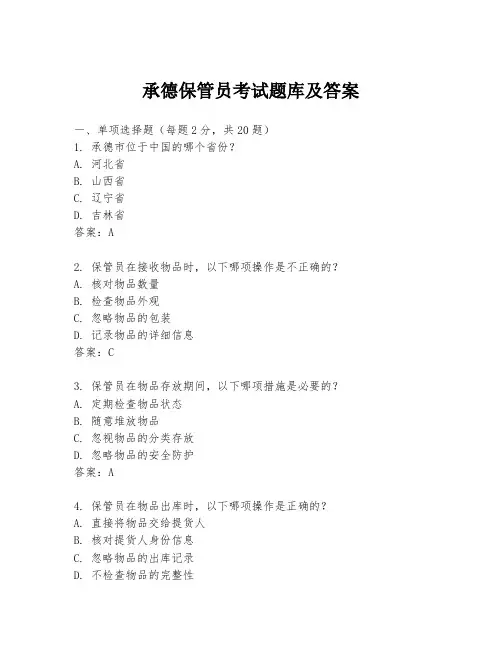 承德保管员考试题库及答案

一、单项选择题（每题2分，共20题）
1. 承德市位于中国的哪个省份？
A. 河北省
B. 山西省
C. 辽宁省
D. 吉林省
答案：A

2. 保管员在接收物品时，以下哪项操作是不正确的？
A. 核对物品数量
B. 检查物品外观
C. 忽略物品的包装
D. 记录物品的详细信息
答案：C

3. 保管员在物品存放期间，以下哪项措施是必要的？
A. 定期检查物品状态
B. 随意堆放物品
C. 忽视物品的分类存放
D. 忽略物品的安全防护
答案：A

4. 保管员在物品出库时，以下哪项操作是正确的？
A. 直接将物品交给提货人
B. 核对提货人身份信息
C. 忽略物品的出库记录
D. 不检查物品的完整性